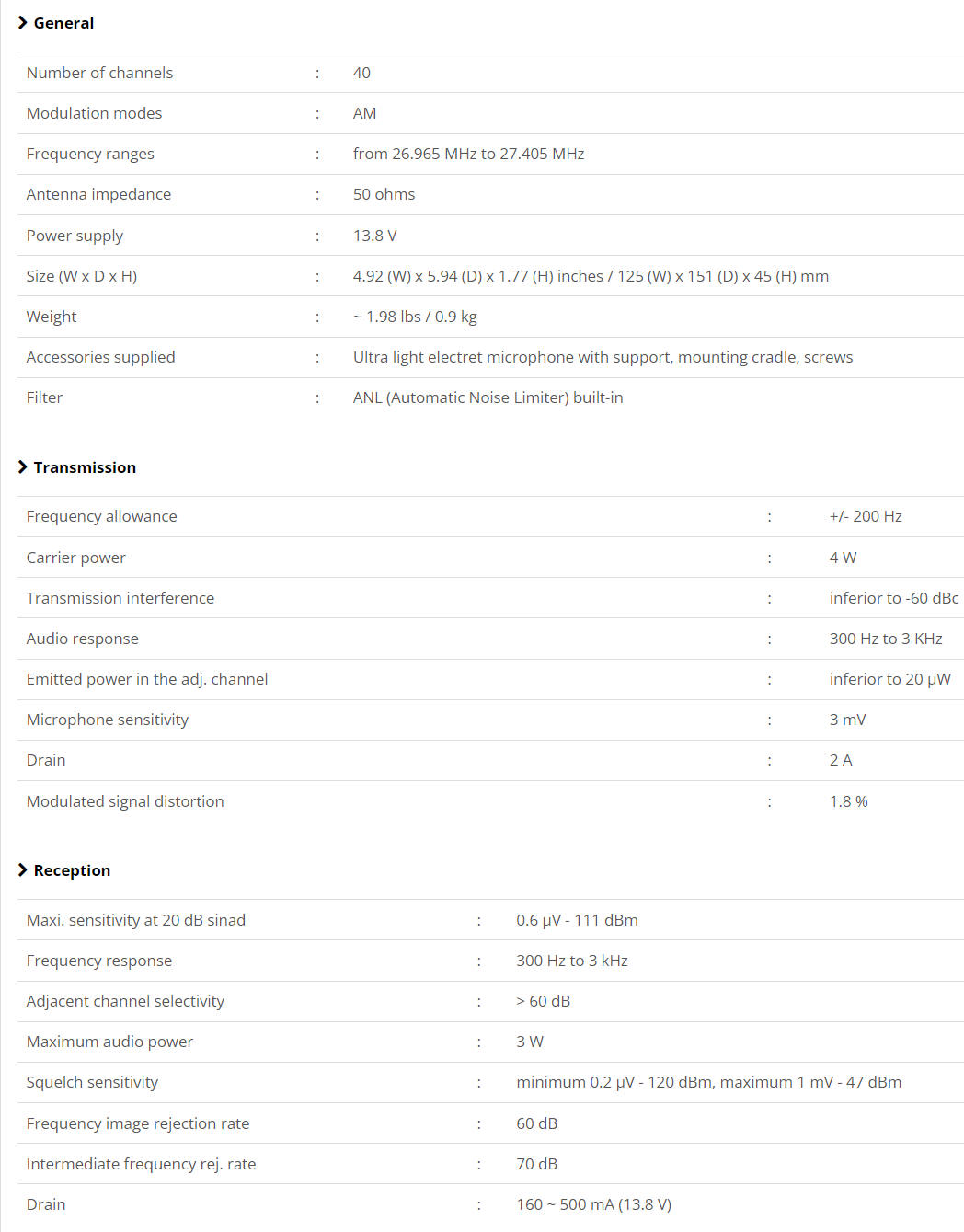 General

| Number of channels | : | 40 |
|---|---|---|
| Modulation modes | : | AM |
| Frequency ranges | : | from 26.965 MHz to 27.405 MHz |
| Antenna impedance | : | 50 ohms |
| Power supply | : | 13.8 V |
| Size (W x D x H) | : | 4.92 (W) x 5.94 (D) x 1.77 (H) inches / 125 (W) x 151 (D) x 45 (H) mm |
| Weight | : | ~ 1.98 lbs / 0.9 kg |
| Accessories supplied | : | Ultra light electret microphone with support, mounting cradle, screws |
| Filter | : | ANL (Automatic Noise Limiter) built-in |

Transmission

| Frequency allowance | : | +/- 200 Hz |
|---|---|---|
| Carrier power | : | 4 W |
| Transmission interference | : | inferior to -60 dBc |
| Audio response | : | 300 Hz to 3 KHz |
| Emitted power in the adj. channel | : | inferior to 20 µW |
| Microphone sensitivity | : | 3 mV |
| Drain | : | 2 A |
| Modulated signal distortion | : | 1.8 % |

Reception

| Maxi. sensitivity at 20 dB sinad | : | 0.6 µV - 111 dBm |
|---|---|---|
| Frequency response | : | 300 Hz to 3 kHz |
| Adjacent channel selectivity | : | > 60 dB |
| Maximum audio power | : | 3 W |
| Squelch sensitivity | : | minimum 0.2 µV - 120 dBm, maximum 1 mV - 47 dBm |
| Frequency image rejection rate | : | 60 dB |
| Intermediate frequency rej. rate | : | 70 dB |
| Drain | : | 160 ~ 500 mA (13.8 V) |